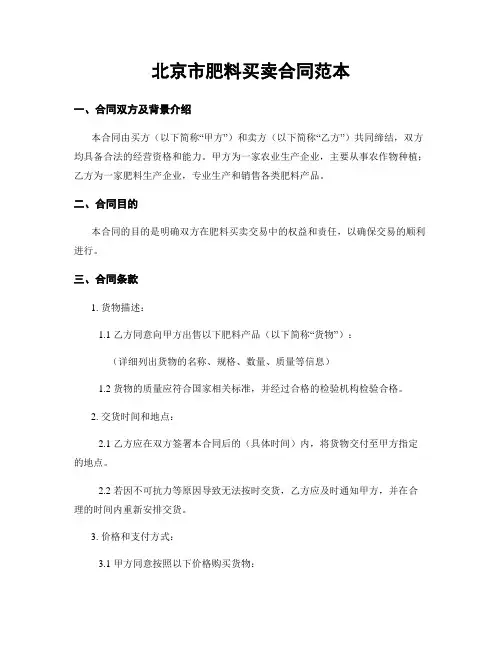 北京市肥料买卖合同范本

一、合同双方及背景介绍

本合同由买方（以下简称“甲方”）和卖方（以下简称“乙方”）共同缔结，双方均具备合法的经营资格和能力。甲方为一家农业生产企业，主要从事农作物种植；乙方为一家肥料生产企业，专业生产和销售各类肥料产品。

二、合同目的

本合同的目的是明确双方在肥料买卖交易中的权益和责任，以确保交易的顺利进行。

三、合同条款

1. 货物描述：

1.1 乙方同意向甲方出售以下肥料产品（以下简称“货物”）：

（详细列出货物的名称、规格、数量、质量等信息）

1.2 货物的质量应符合国家相关标准，并经过合格的检验机构检验合格。

2. 交货时间和地点：

2.1 乙方应在双方签署本合同后的（具体时间）内，将货物交付至甲方指定的地点。

2.2 若因不可抗力等原因导致无法按时交货，乙方应及时通知甲方，并在合理的时间内重新安排交货。

3. 价格和支付方式：

3.1 甲方同意按照以下价格购买货物：